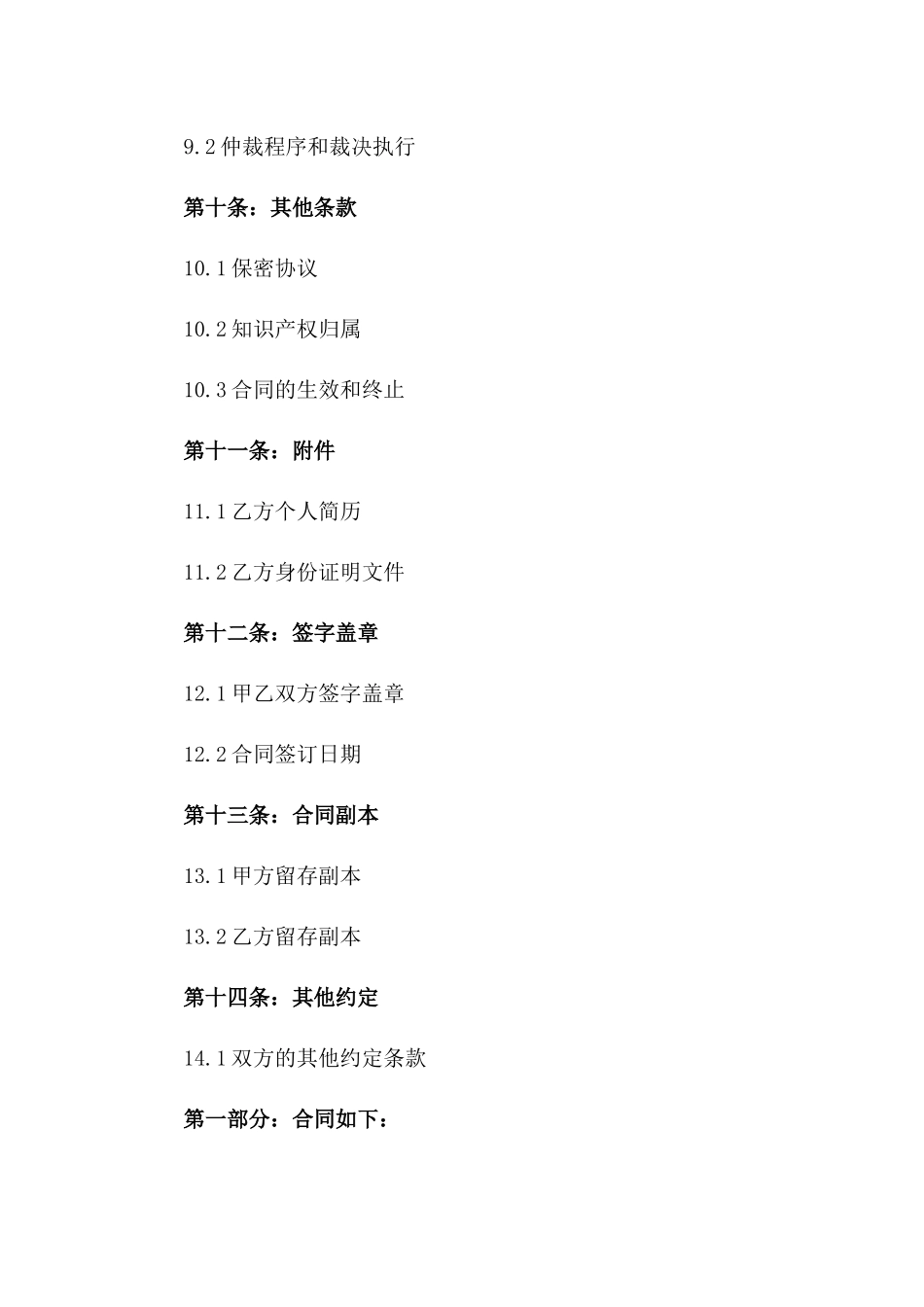 9.2 仲裁程序和裁决执行

第十条：其他条款

10.1 保密协议

10.2 知识产权归属

10.3 合同的生效和终止

第十一条：附件

11.1 乙方个人简历

11.2 乙方身份证明文件

第十二条：签字盖章

12.1 甲乙双方签字盖章

12.2 合同签订日期

第十三条：合同副本

13.1 甲方留存副本

13.2 乙方留存副本

第十四条：其他约定

14.1 双方的其他约定条款

第一部分：合同如下：